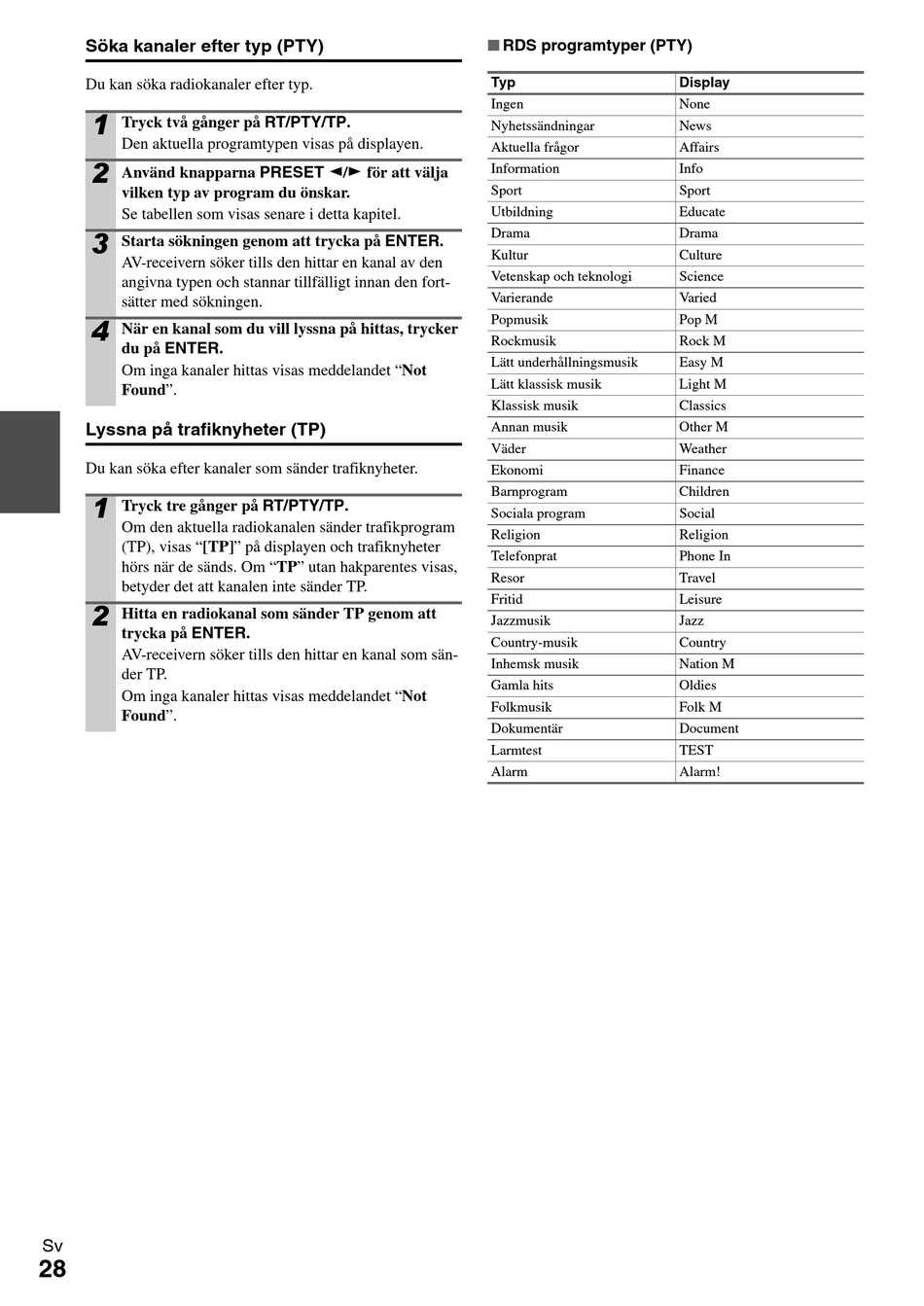 Söka kanaler efter typ (PTY)

Du kan söka radiokanaler efter typ.

1 Tryck två gånger på RT/PTY/TP.
Den aktuella programtypen visas på displayen.

2 Använd knapparna PRESET ◄/► för att välja vilken typ av program du önskar.
Se tabellen som visas senare i detta kapitel.

3 Starta sökningen genom att trycka på ENTER.
AV-receivern söker tills den hittar en kanal av den angivna typen och stannar tillfälligt innan den fortsätter med sökningen.

4 När en kanal som du vill lyssna på hittas, trycker du på ENTER.
Om inga kanaler hittas visas meddelandet “Not Found”.

Lyssna på trafiknyheter (TP)

Du kan söka efter kanaler som sänder trafiknyheter.

1 Tryck tre gånger på RT/PTY/TP.
Om den aktuella radiokanalen sänder trafikprogram (TP), visas “[TP]” på displayen och trafiknyheter hörs när de sänds. Om “TP” utan hakparentes visas, betyder det att kanalen inte sänder TP.

2 Hitta en radiokanal som sänder TP genom att trycka på ENTER.
AV-receivern söker tills den hittar en kanal som sänder TP.
Om inga kanaler hittas visas meddelandet “Not Found”.

■ RDS programtyper (PTY)

| Typ | Display |
|---|---|
| Ingen | None |
| Nyhetssändningar | News |
| Aktuella frågor | Affairs |
| Information | Info |
| Sport | Sport |
| Utbildning | Educate |
| Drama | Drama |
| Kultur | Culture |
| Vetenskap och teknologi | Science |
| Varierande | Varied |
| Popmusik | Pop M |
| Rockmusik | Rock M |
| Lätt underhållningsmusik | Easy M |
| Lätt klassisk musik | Light M |
| Klassisk musik | Classics |
| Annan musik | Other M |
| Väder | Weather |
| Ekonomi | Finance |
| Barnprogram | Children |
| Sociala program | Social |
| Religion | Religion |
| Telefonprat | Phone In |
| Resor | Travel |
| Fritid | Leisure |
| Jazzmusik | Jazz |
| Country-musik | Country |
| Inhemsk musik | Nation M |
| Gamla hits | Oldies |
| Folkmusik | Folk M |
| Dokumentär | Document |
| Larmtest | TEST |
| Alarm | Alarm! |

Sv
28